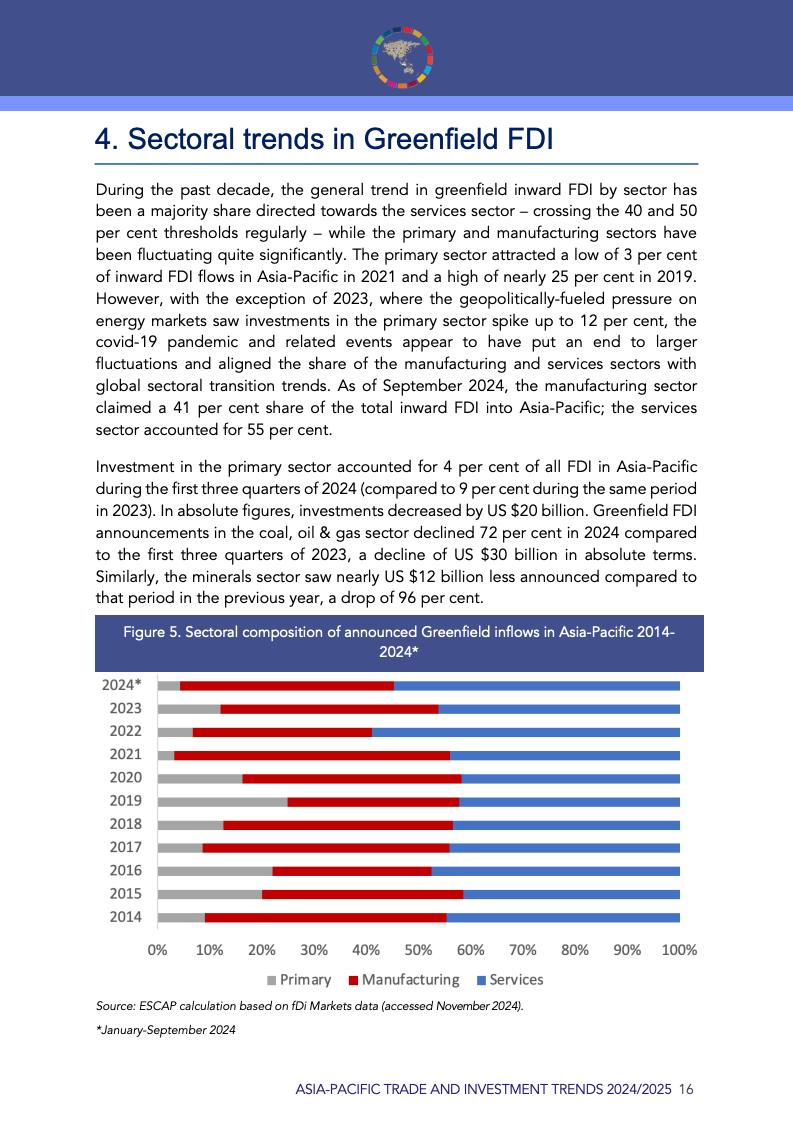 4. Sectoral trends in Greenfield FDI

During the past decade, the general trend in greenfield inward FDI by sector has been a majority share directed towards the services sector – crossing the 40 and 50 per cent thresholds regularly – while the primary and manufacturing sectors have been fluctuating quite significantly. The primary sector attracted a low of 3 per cent of inward FDI flows in Asia-Pacific in 2021 and a high of nearly 25 per cent in 2019. However, with the exception of 2023, where the geopolitically-fueled pressure on energy markets saw investments in the primary sector spike up to 12 per cent, the covid-19 pandemic and related events appear to have put an end to larger fluctuations and aligned the share of the manufacturing and services sectors with global sectoral transition trends. As of September 2024, the manufacturing sector claimed a 41 per cent share of the total inward FDI into Asia-Pacific; the services sector accounted for 55 per cent.

Investment in the primary sector accounted for 4 per cent of all FDI in Asia-Pacific during the first three quarters of 2024 (compared to 9 per cent during the same period in 2023). In absolute figures, investments decreased by US $20 billion. Greenfield FDI announcements in the coal, oil & gas sector declined 72 per cent in 2024 compared to the first three quarters of 2023, a decline of US $30 billion in absolute terms. Similarly, the minerals sector saw nearly US $12 billion less announced compared to that period in the previous year, a drop of 96 per cent.

Figure 5. Sectoral composition of announced Greenfield inflows in Asia-Pacific 2014-2024*

2024*
2023
2022
2021
2020
2019
2018
2017
2016
2015
2014

0% 10% 20% 30% 40% 50% 60% 70% 80% 90% 100%

Primary Manufacturing Services

Source: ESCAP calculation based on fDi Markets data (accessed November 2024).

*January-September 2024

ASIA-PACIFIC TRADE AND INVESTMENT TRENDS 2024/2025 16